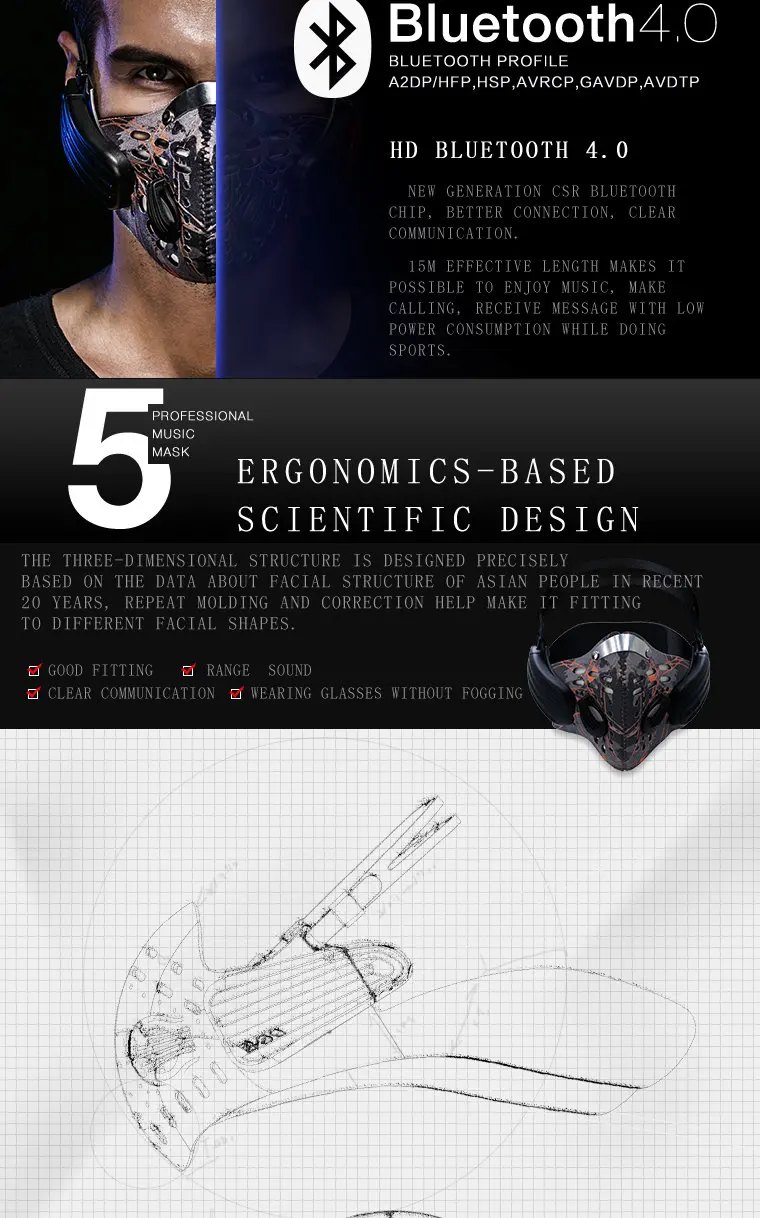 Bluetooth4.0
BLUETOOTH PROFILE
A2DP/HFP,HSP,AVRCP,GAVDP,AVDTP

HD BLUETOOTH 4.0

NEW GENERATION CSR BLUETOOTH CHIP, BETTER CONNECTION, CLEAR COMMUNICATION.

15M EFFECTIVE LENGTH MAKES IT POSSIBLE TO ENJOY MUSIC, MAKE CALLING, RECEIVE MESSAGE WITH LOW POWER CONSUMPTION WHILE DOING SPORTS.

5 PROFESSIONAL MUSIC MASK

ERGONOMICS-BASED SCIENTIFIC DESIGN

THE THREE-DIMENSIONAL STRUCTURE IS DESIGNED PRECISELY BASED ON THE DATA ABOUT FACIAL STRUCTURE OF ASIAN PEOPLE IN RECENT 20 YEARS, REPEAT MOLDING AND CORRECTION HELP MAKE IT FITTING TO DIFFERENT FACIAL SHAPES.

GOOD FITTING RANGE SOUND
CLEAR COMMUNICATION WEARING GLASSES WITHOUT FOGGING